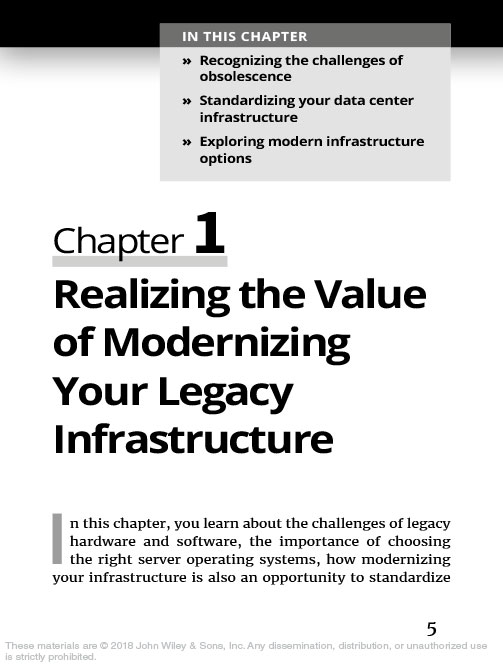 IN THIS CHAPTER

» Recognizing the challenges of obsolescence

» Standardizing your data center infrastructure

» Exploring modern infrastructure options

Chapter 1

Realizing the Value of Modernizing Your Legacy Infrastructure

In this chapter, you learn about the challenges of legacy hardware and software, the importance of choosing the right server operating systems, how modernizing your infrastructure is also an opportunity to standardize

5

These materials are © 2018 John Wiley & Sons, Inc. Any dissemination, distribution, or unauthorized use is strictly prohibited.